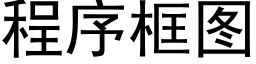 程序框图